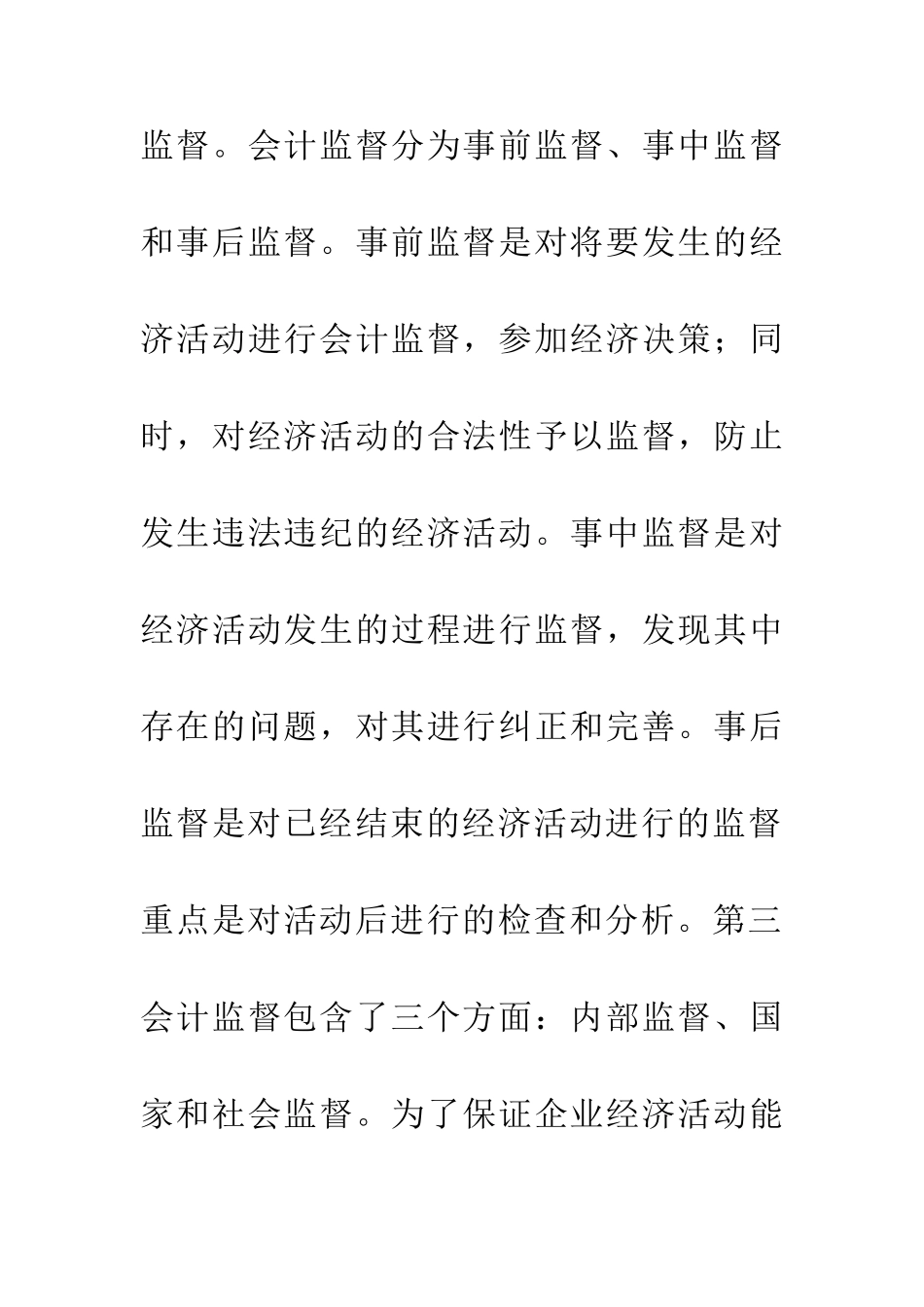 监督。会计监督分为事前监督、事中监督和事后监督。事前监督是对将要发生的经济活动进行会计监督，参加经济决策；同时，对经济活动的合法性予以监督，防止发生违法违纪的经济活动。事中监督是对经济活动发生的过程进行监督，发现其中存在的问题，对其进行纠正和完善。事后监督是对已经结束的经济活动进行的监督重点是对活动后进行的检查和分析。第三会计监督包含了三个方面：内部监督、国家和社会监督。为了保证企业经济活动能